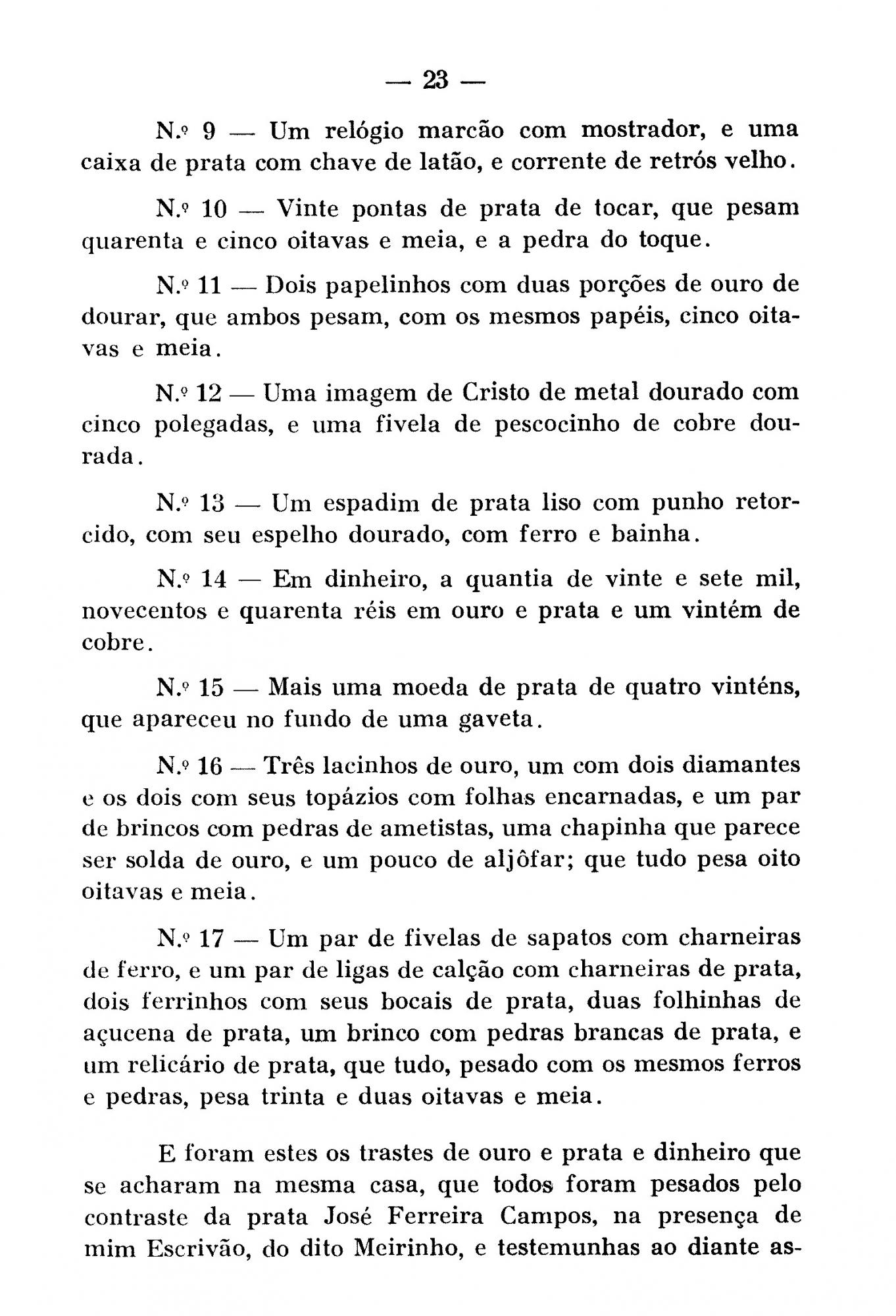 — 23 —

N.º 9 — Um relógio marcão com mostrador, e uma caixa de prata com chave de latão, e corrente de retrós velho.

N.º 10 — Vinte pontas de prata de tocar, que pesam quarenta e cinco oitavas e meia, e a pedra do toque.

N.º 11 — Dois papelinhos com duas porções de ouro de dourar, que ambos pesam, com os mesmos papéis, cinco oitavas e meia.

N.º 12 — Uma imagem de Cristo de metal dourado com cinco polegadas, e uma fivela de pescocinho de cobre dourada.

N.º 13 — Um espadim de prata liso com punho retorcido, com seu espelho dourado, com ferro e bainha.

N.º 14 — Em dinheiro, a quantia de vinte e sete mil, novecentos e quarenta réis em ouro e prata e um vintém de cobre.

N.º 15 — Mais uma moeda de prata de quatro vinténs, que apareceu no fundo de uma gaveta.

N.º 16 — Três lacinhos de ouro, um com dois diamantes e os dois com seus topázios com folhas encarnadas, e um par de brincos com pedras de ametistas, uma chapinha que parece ser solda de ouro, e um pouco de aljôfar; que tudo pesa oito oitavas e meia.

N.º 17 — Um par de fivelas de sapatos com charneiras de ferro, e um par de ligas de calção com charneiras de prata, dois ferrinhos com seus bocais de prata, duas folhinhas de açucena de prata, um brinco com pedras brancas de prata, e um relicário de prata, que tudo, pesado com os mesmos ferros e pedras, pesa trinta e duas oitavas e meia.

E foram estes os trastes de ouro e prata e dinheiro que se acharam na mesma casa, que todos foram pesados pelo contraste da prata José Ferreira Campos, na presença de mim Escrivão, do dito Meirinho, e testemunhas ao diante as-